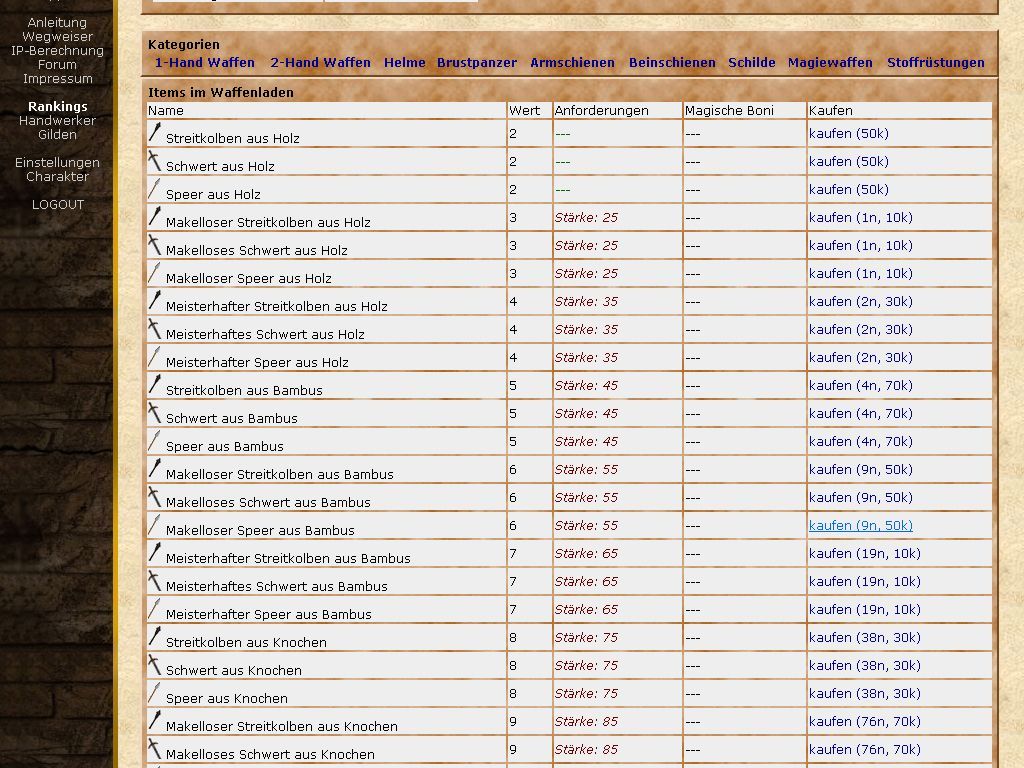 Anleitung
Wegweiser
IP-Berechnung
Forum
Impressum

Rankings
Handwerker
Gilden

Einstellungen
Charakter

LOGOUT

Kategorien
1-Hand Waffen 2-Hand Waffen Helme Brustpanzer Armschienen Beinschienen Schilde Magiewaffen Stoffrüstungen

Items im Waffenladen

| Name | Wert | Anforderungen | Magische Boni | Kaufen |
|---|---|---|---|---|
| Streitkolben aus Holz | 2 | --- | --- | kaufen (50k) |
| Schwert aus Holz | 2 | --- | --- | kaufen (50k) |
| Speer aus Holz | 2 | --- | --- | kaufen (50k) |
| Makelloser Streitkolben aus Holz | 3 | Stärke: 25 | --- | kaufen (1n, 10k) |
| Makelloses Schwert aus Holz | 3 | Stärke: 25 | --- | kaufen (1n, 10k) |
| Makelloser Speer aus Holz | 3 | Stärke: 25 | --- | kaufen (1n, 10k) |
| Meisterhafter Streitkolben aus Holz | 4 | Stärke: 35 | --- | kaufen (2n, 30k) |
| Meisterhaftes Schwert aus Holz | 4 | Stärke: 35 | --- | kaufen (2n, 30k) |
| Meisterhafter Speer aus Holz | 4 | Stärke: 35 | --- | kaufen (2n, 30k) |
| Streitkolben aus Bambus | 5 | Stärke: 45 | --- | kaufen (4n, 70k) |
| Schwert aus Bambus | 5 | Stärke: 45 | --- | kaufen (4n, 70k) |
| Speer aus Bambus | 5 | Stärke: 45 | --- | kaufen (4n, 70k) |
| Makelloser Streitkolben aus Bambus | 6 | Stärke: 55 | --- | kaufen (9n, 50k) |
| Makelloses Schwert aus Bambus | 6 | Stärke: 55 | --- | kaufen (9n, 50k) |
| Makelloser Speer aus Bambus | 6 | Stärke: 55 | --- | kaufen (9n, 50k) |
| Meisterhafter Streitkolben aus Bambus | 7 | Stärke: 65 | --- | kaufen (19n, 10k) |
| Meisterhaftes Schwert aus Bambus | 7 | Stärke: 65 | --- | kaufen (19n, 10k) |
| Meisterhafter Speer aus Bambus | 7 | Stärke: 65 | --- | kaufen (19n, 10k) |
| Streitkolben aus Knochen | 8 | Stärke: 75 | --- | kaufen (38n, 30k) |
| Schwert aus Knochen | 8 | Stärke: 75 | --- | kaufen (38n, 30k) |
| Speer aus Knochen | 8 | Stärke: 75 | --- | kaufen (38n, 30k) |
| Makelloser Streitkolben aus Knochen | 9 | Stärke: 85 | --- | kaufen (76n, 70k) |
| Makelloses Schwert aus Knochen | 9 | Stärke: 85 | --- | kaufen (76n, 70k) |